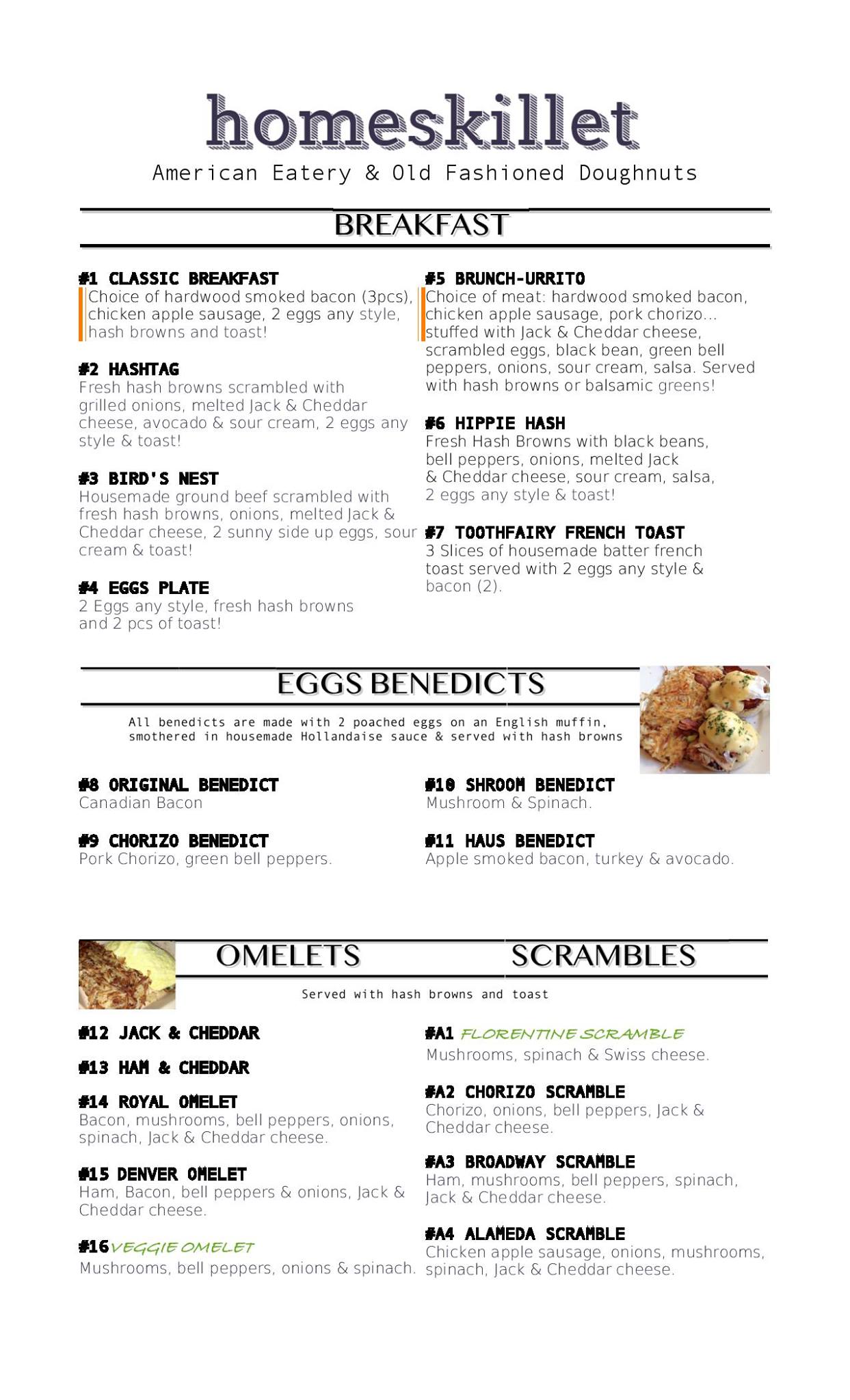 homeskillet
American Eatery & Old Fashioned Doughnuts

BREAKFAST

#1 CLASSIC BREAKFAST
Choice of hardwood smoked bacon (3pcs), chicken apple sausage, 2 eggs any style, hash browns and toast!

#2 HASHTAG
Fresh hash browns scrambled with grilled onions, melted Jack & Cheddar cheese, avocado & sour cream, 2 eggs any style & toast!

#3 BIRD'S NEST
Housemade ground beef scrambled with fresh hash browns, onions, melted Jack & Cheddar cheese, 2 sunny side up eggs, sour cream & toast!

#4 EGGS PLATE
2 Eggs any style, fresh hash browns and 2 pcs of toast!

#5 BRUNCH-URRITO
Choice of meat: hardwood smoked bacon, chicken apple sausage, pork chorizo... stuffed with Jack & Cheddar cheese, scrambled eggs, black bean, green bell peppers, onions, sour cream, salsa. Served with hash browns or balsamic greens!

#6 HIPPIE HASH
Fresh Hash Browns with black beans, bell peppers, onions, melted Jack & Cheddar cheese, sour cream, salsa, 2 eggs any style & toast!

#7 TOOTHFAIRY FRENCH TOAST
3 Slices of housemade batter french toast served with 2 eggs any style & bacon (2).

EGGS BENEDICTS

All benedicts are made with 2 poached eggs on an English muffin, smothered in housemade Hollandaise sauce & served with hash browns

#8 ORIGINAL BENEDICT
Canadian Bacon

#9 CHORIZO BENEDICT
Pork Chorizo, green bell peppers.

#10 SHROOM BENEDICT
Mushroom & Spinach.

#11 HAUS BENEDICT
Apple smoked bacon, turkey & avocado.

OMELETS SCRAMBLES

Served with hash browns and toast

#12 JACK & CHEDDAR

#13 HAM & CHEDDAR

#14 ROYAL OMELET
Bacon, mushrooms, bell peppers, onions, spinach, Jack & Cheddar cheese.

#15 DENVER OMELET
Ham, Bacon, bell peppers & onions, Jack & Cheddar cheese.

#16 VEGGIE OMELET
Mushrooms, bell peppers, onions & spinach.

#A1 FLORENTINE SCRAMBLE
Mushrooms, spinach & Swiss cheese.

#A2 CHORIZO SCRAMBLE
Chorizo, onions, bell peppers, Jack & Cheddar cheese.

#A3 BROADWAY SCRAMBLE
Ham, mushrooms, bell peppers, spinach, Jack & Cheddar cheese.

#A4 ALAMEDA SCRAMBLE
Chicken apple sausage, onions, mushrooms, spinach, Jack & Cheddar cheese.